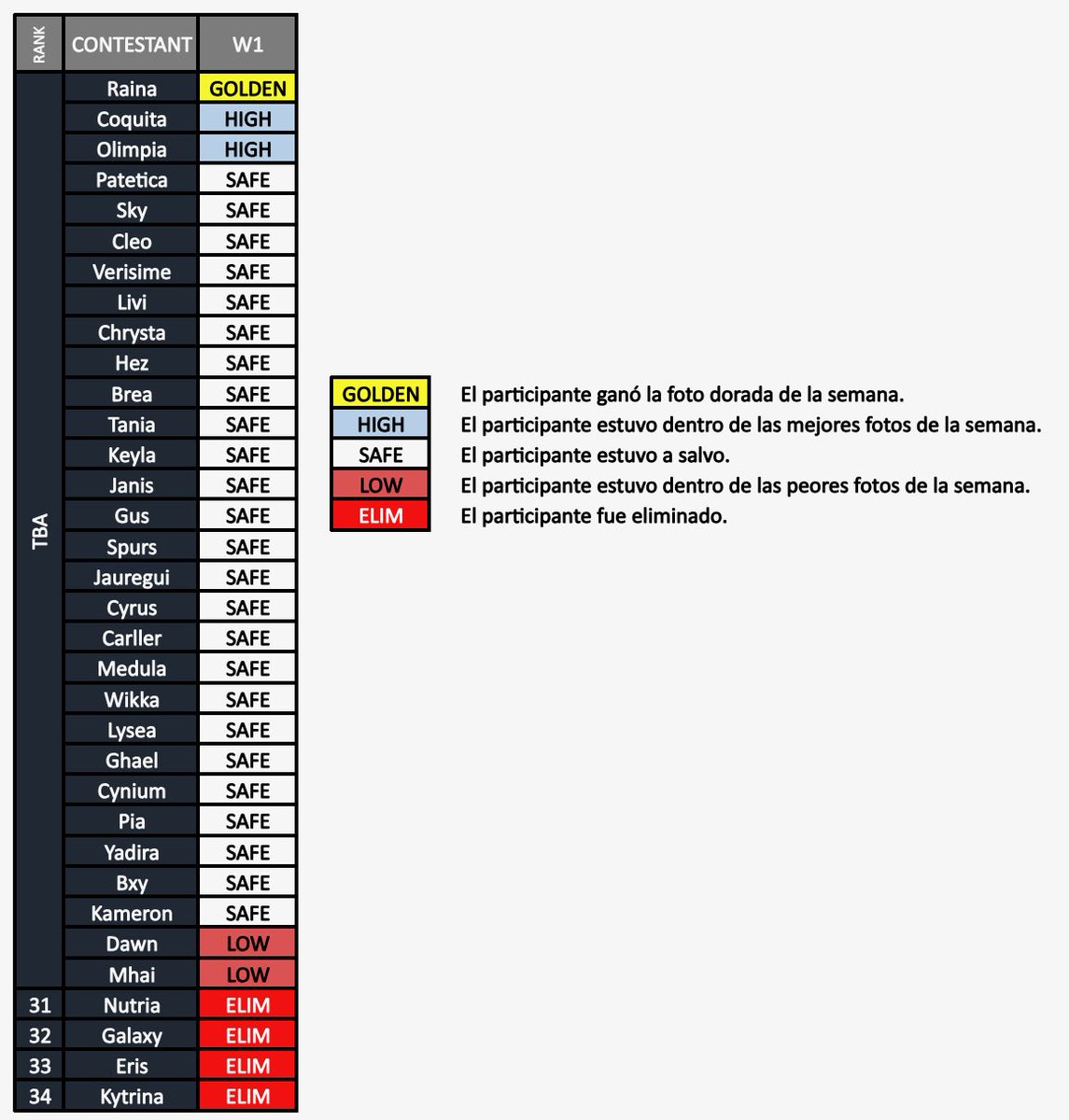 | RANK | CONTESTANT | W1 |
|---|---|---|
| TBA | Raina | GOLDEN |
| | Coquita | HIGH |
| | Olimpia | HIGH |
| | Patetica | SAFE |
| | Sky | SAFE |
| | Cleo | SAFE |
| | Verisime | SAFE |
| | Livi | SAFE |
| | Chrysta | SAFE |
| | Hez | SAFE |
| | Brea | SAFE |
| | Tania | SAFE |
| | Keyla | SAFE |
| | Janis | SAFE |
| | Gus | SAFE |
| | Spurs | SAFE |
| | Jauregui | SAFE |
| | Cyrus | SAFE |
| | Carller | SAFE |
| | Medula | SAFE |
| | Wikka | SAFE |
| | Lysea | SAFE |
| | Ghael | SAFE |
| | Cynium | SAFE |
| | Pia | SAFE |
| | Yadira | SAFE |
| | Bxy | SAFE |
| | Kameron | SAFE |
| | Dawn | LOW |
| | Mhai | LOW |
| 31 | Nutria | ELIM |
| 32 | Galaxy | ELIM |
| 33 | Eris | ELIM |
| 34 | Kytrina | ELIM |

| | |
|---|---|
| GOLDEN | El participante ganó la foto dorada de la semana. |
| HIGH | El participante estuvo dentro de las mejores fotos de la semana. |
| SAFE | El participante estuvo a salvo. |
| LOW | El participante estuvo dentro de las peores fotos de la semana. |
| ELIM | El participante fue eliminado. |